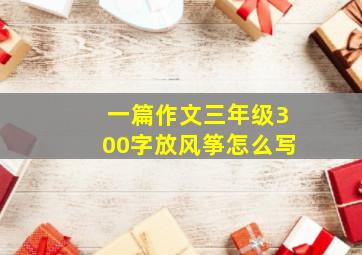 一篇作文三年级300字放风筝怎么写